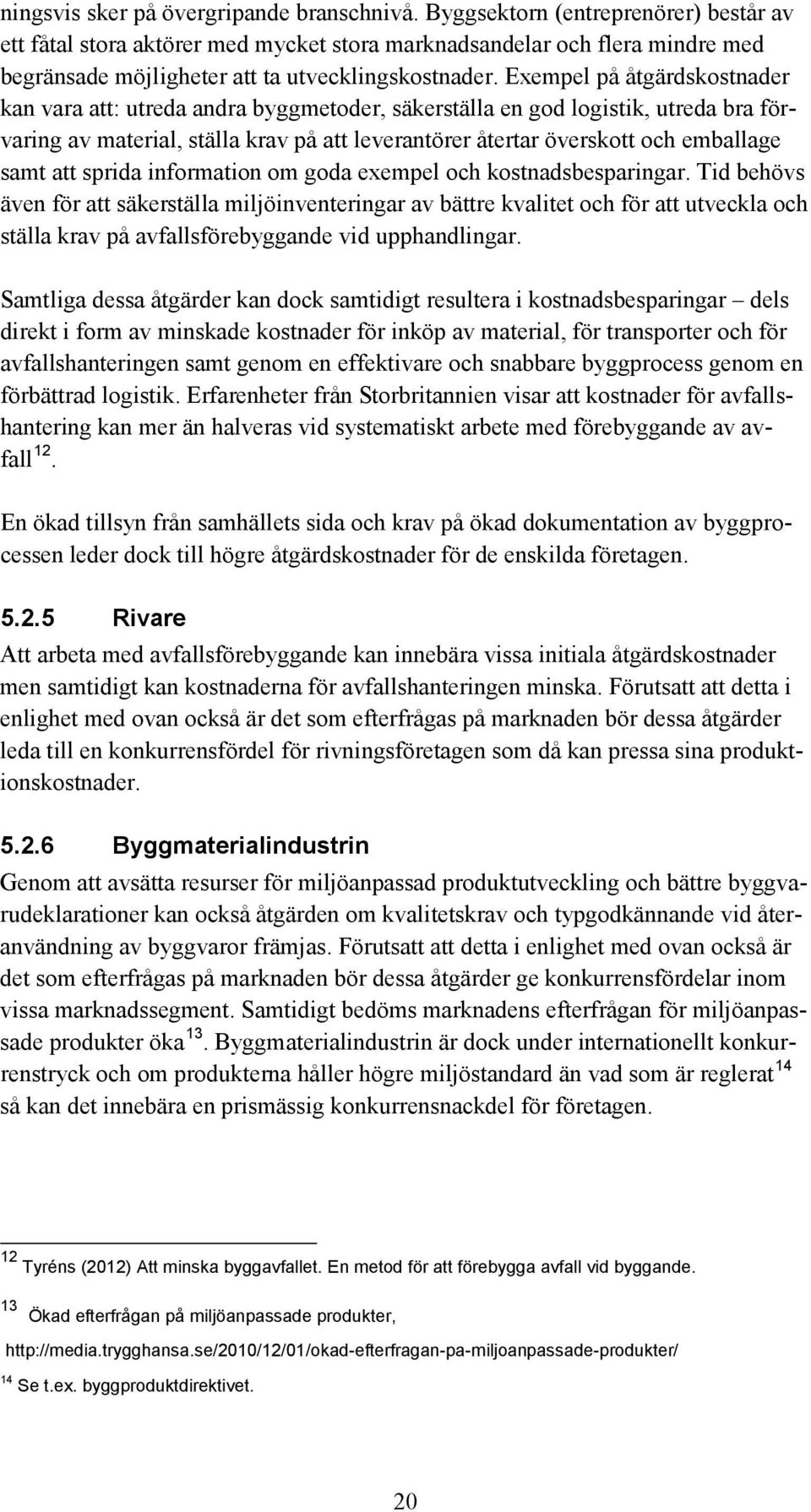 ningsvis sker på övergripande branschnivå. Byggsektorn (entreprenörer) består av ett fåtal stora aktörer med mycket stora marknadsandelar och flera mindre med begränsade möjligheter att ta utvecklingskostnader. Exempel på åtgärdskostnader kan vara att: utreda andra byggmetoder, säkerställa en god logistik, utreda bra förvaring av material, ställa krav på att leverantörer återtar överskott och emballage samt att sprida information om goda exempel och kostnadsbesparingar. Tid behövs även för att säkerställa miljöinventeringar av bättre kvalitet och för att utveckla och ställa krav på avfallsförebyggande vid upphandlingar.

Samtliga dessa åtgärder kan dock samtidigt resultera i kostnadsbesparingar – dels direkt i form av minskade kostnader för inköp av material, för transporter och för avfallshanteringen samt genom en effektivare och snabbare byggprocess genom en förbättrad logistik. Erfarenheter från Storbritannien visar att kostnader för avfallshantering kan mer än halveras vid systematiskt arbete med förebyggande av avfall $^{12}$.

En ökad tillsyn från samhällets sida och krav på ökad dokumentation av byggprocessen leder dock till högre åtgärdskostnader för de enskilda företagen.

5.2.5 Rivare

Att arbeta med avfallsförebyggande kan innebära vissa initiala åtgärdskostnader men samtidigt kan kostnaderna för avfallshanteringen minska. Förutsatt att detta i enlighet med ovan också är det som efterfrågas på marknaden bör dessa åtgärder leda till en konkurrensfördel för rivningsföretagen som då kan pressa sina produktionskostnader.

5.2.6 Byggmaterialindustrin

Genom att avsätta resurser för miljöanpassad produktutveckling och bättre byggvarudeklarationer kan också åtgärden om kvalitetskrav och typgodkännande vid återanvändning av byggvaror främjas. Förutsatt att detta i enlighet med ovan också är det som efterfrågas på marknaden bör dessa åtgärder ge konkurrensfördelar inom vissa marknadssegment. Samtidigt bedöms marknadens efterfrågan för miljöanpassade produkter öka $^{13}$. Byggmaterialindustrin är dock under internationellt konkurrenstryck och om produkterna håller högre miljöstandard än vad som är reglerat $^{14}$ så kan det innebära en prismässig konkurrensnackdel för företagen.

$^{12}$ Tyréns (2012) Att minska byggavfallet. En metod för att förebygga avfall vid byggande.

$^{13}$ Ökad efterfrågan på miljöanpassade produkter,
http://media.trygghansa.se/2010/12/01/okad-efterfragan-pa-miljoanpassade-produkter/

$^{14}$ Se t.ex. byggproduktdirektivet.

20